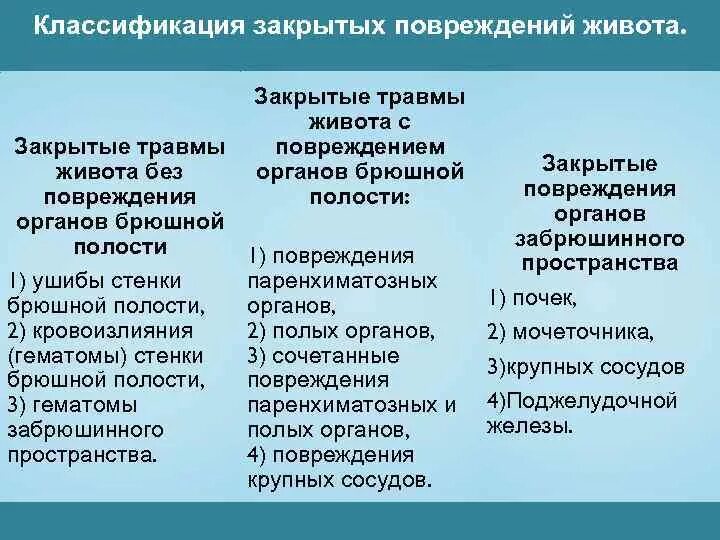 Классификация закрытых повреждений живота.

Закрытые травмы живота без повреждения органов брюшной полости

1) ушибы стенки брюшной полости,
2) кровоизлияния (гематомы) стенки брюшной полости,
3) гематомы забрюшинного пространства.

Закрытые травмы живота с повреждением органов брюшной полости:

1) повреждения паренхиматозных органов,
2) полых органов,
3) сочетанные повреждения паренхиматозных и полых органов,
4) повреждения крупных сосудов.

Закрытые повреждения органов забрюшинного пространства

1) почек,
2) мочеточника,
3)крупных сосудов
4)Поджелудочной железы.